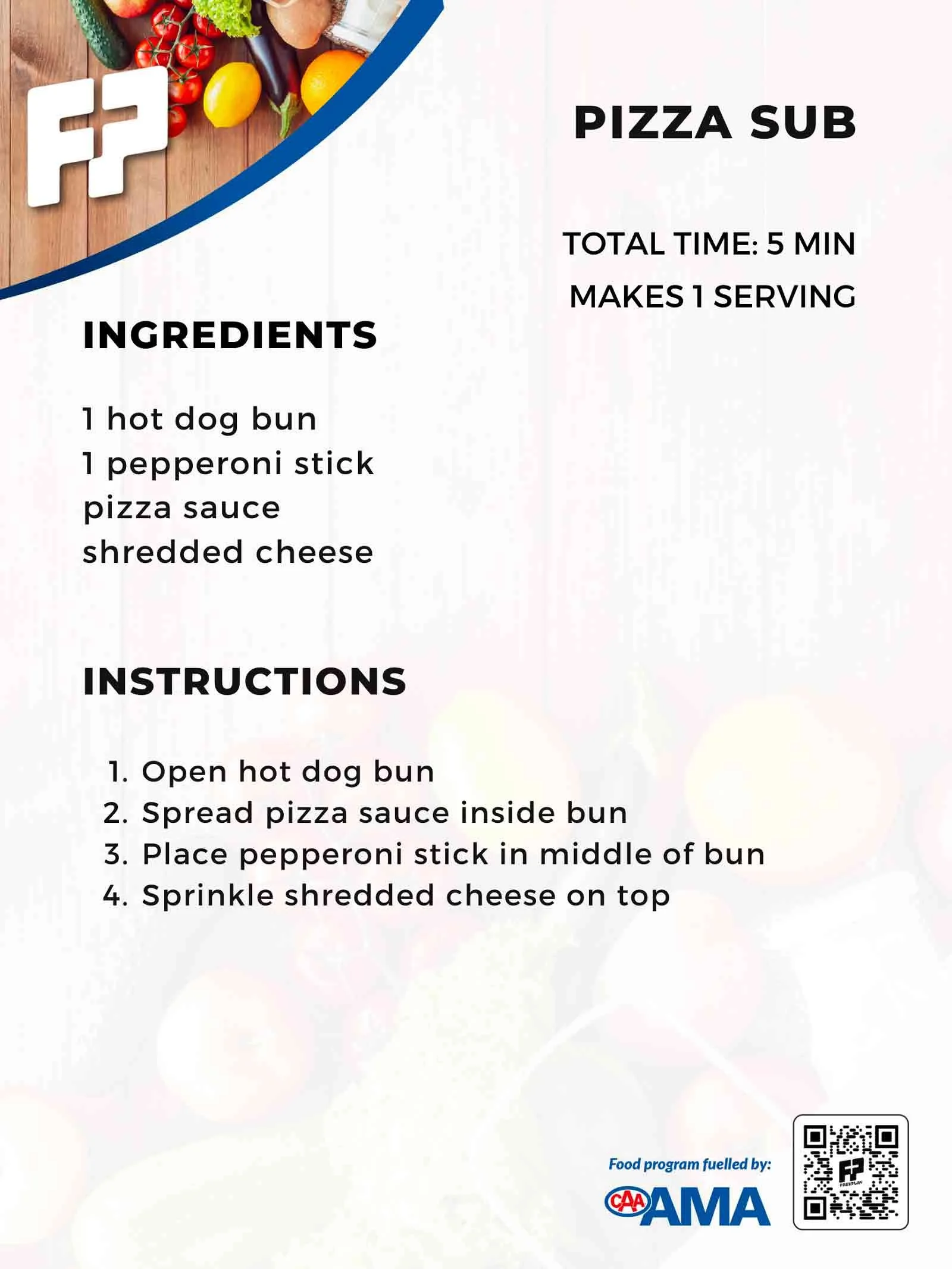 FP

PIZZA SUB

TOTAL TIME: 5 MIN
MAKES 1 SERVING

INGREDIENTS

1 hot dog bun
1 pepperoni stick
pizza sauce
shredded cheese

INSTRUCTIONS

1. Open hot dog bun
2. Spread pizza sauce inside bun
3. Place pepperoni stick in middle of bun
4. Sprinkle shredded cheese on top

Food program fuelled by:
CAA AMA

FP
FREEPLAY